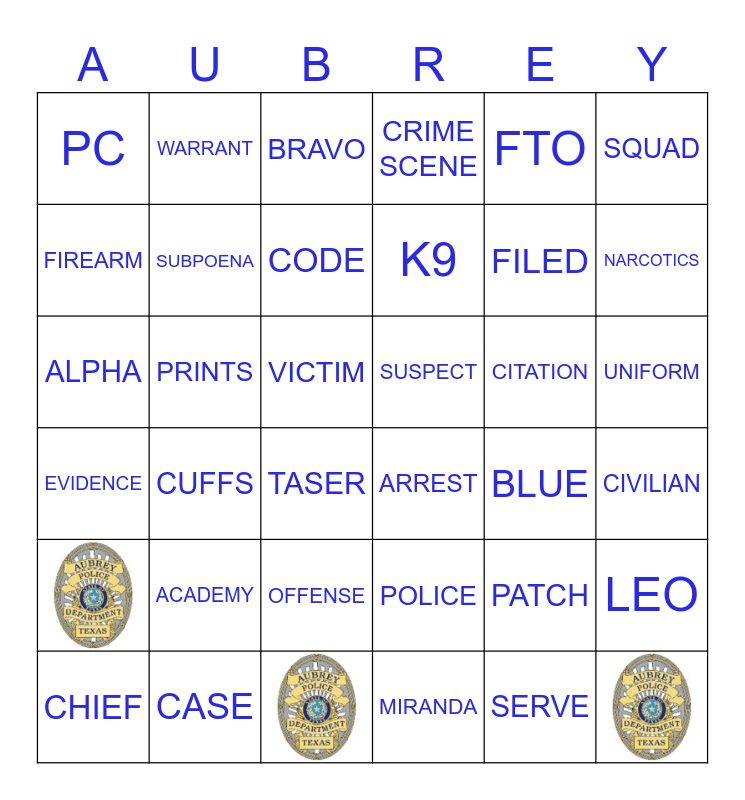 | A | U | B | R | E | Y |
|---|---|---|---|---|---|
| PC | WARRANT | BRAVO | CRIME SCENE | FTO | SQUAD |
| FIREARM | SUBPOENA | CODE | K9 | FILED | NARCOTICS |
| ALPHA | PRINTS | VICTIM | SUSPECT | CITATION | UNIFORM |
| EVIDENCE | CUFFS | TASER | ARREST | BLUE | CIVILIAN |
| AUBREY POLICE DEPARTMENT TEXAS | ACADEMY | OFFENSE | POLICE | PATCH | LEO |
| CHIEF | CASE | AUBREY POLICE DEPARTMENT TEXAS | MIRANDA | SERVE | AUBREY POLICE DEPARTMENT TEXAS |